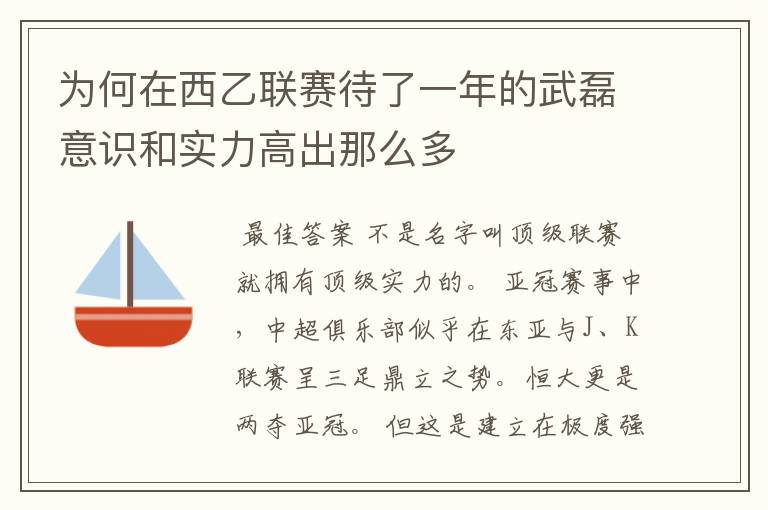 为何在西乙联赛待了一年的武磊意识和实力高出那么多

最佳答案 不是名字叫顶级联赛就拥有顶级实力的。 亚冠赛事中，中超俱乐部似乎在东亚与J、K联赛呈三足鼎立之势。恒大更是两夺亚冠。 但这是建立在极度强